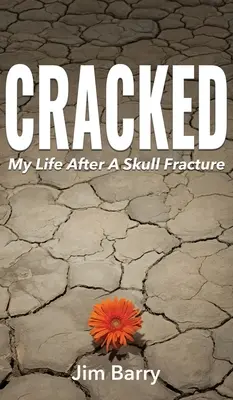 CRACKED

My Life After A Skull Fracture

Jim Barry